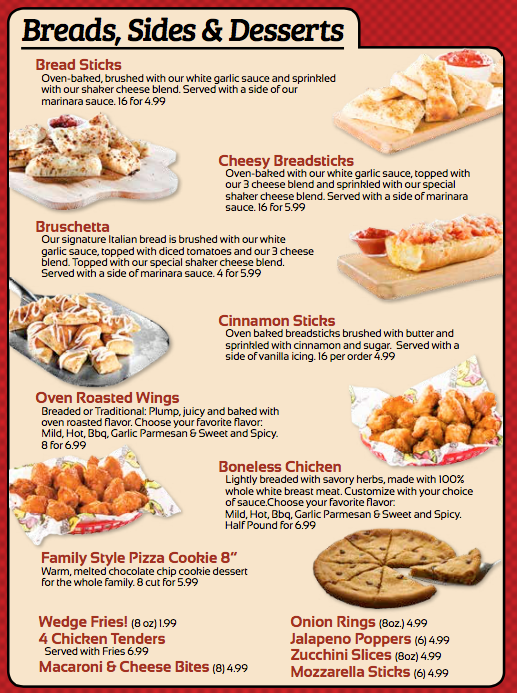 Breads, Sides & Desserts

Bread Sticks
Oven-baked, brushed with our white garlic sauce and sprinkled with our shaker cheese blend. Served with a side of our marinara sauce. 16 for 4.99

Cheesy Breadsticks
Oven-baked with our white garlic sauce, topped with our 3 cheese blend and sprinkled with our special shaker cheese blend. Served with a side of marinara sauce. 16 for 5.99

Bruschetta
Our signature Italian bread is brushed with our white garlic sauce, topped with diced tomatoes and our 3 cheese blend. Topped with our special shaker cheese blend. Served with a side of marinara sauce. 4 for 5.99

Cinnamon Sticks
Oven baked breadsticks brushed with butter and sprinkled with cinnamon and sugar. Served with a side of vanilla icing. 16 per order 4.99

Oven Roasted Wings
Breaded or Traditional: Plump, juicy and baked with oven roasted flavor. Choose your favorite flavor: Mild, Hot, Bbq, Garlic Parmesan & Sweet and Spicy. 8 for 6.99

Boneless Chicken
Lightly breaded with savory herbs, made with 100% whole white breast meat. Customize with your choice of sauce.Choose your favorite flavor: Mild, Hot, Bbq, Garlic Parmesan & Sweet and Spicy. Half Pound for 6.99

Family Style Pizza Cookie 8"
Warm, melted chocolate chip cookie dessert for the whole family. 8 cut for 5.99

Wedge Fries! (8 oz) 1.99
4 Chicken Tenders
Served with Fries 6.99
Macaroni & Cheese Bites (8) 4.99

Onion Rings (8oz.) 4.99
Jalapeno Poppers (6) 4.99
Zucchini Slices (8oz) 4.99
Mozzarella Sticks (6) 4.99